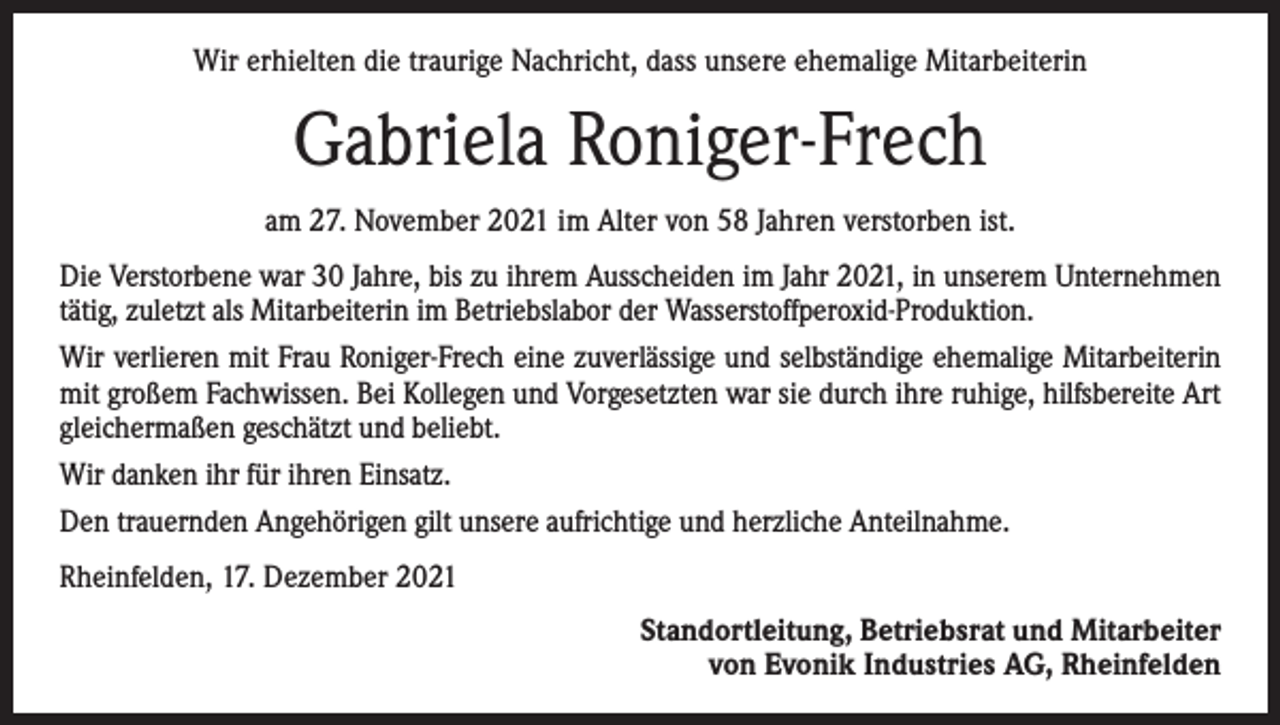 Wir erhielten die traurige Nachricht, dass unsere ehemalige Mitarbeiterin

Gabriela Roniger-Frech

am 27. November 2021 im Alter von 58 Jahren verstorben ist.

Die Verstorbene war 30 Jahre, bis zu ihrem Ausscheiden im Jahr 2021, in unserem Unternehmen tätig, zuletzt als Mitarbeiterin im Betriebslabor der Wasserstoffperoxid-Produktion.

Wir verlieren mit Frau Roniger-Frech eine zuverlässige und selbständige ehemalige Mitarbeiterin mit großem Fachwissen. Bei Kollegen und Vorgesetzten war sie durch ihre ruhige, hilfsbereite Art gleichermaßen geschätzt und beliebt.

Wir danken ihr für ihren Einsatz.

Den trauernden Angehörigen gilt unsere aufrichtige und herzliche Anteilnahme.

Rheinfelden, 17. Dezember 2021

Standortleitung, Betriebsrat und Mitarbeiter
von Evonik Industries AG, Rheinfelden